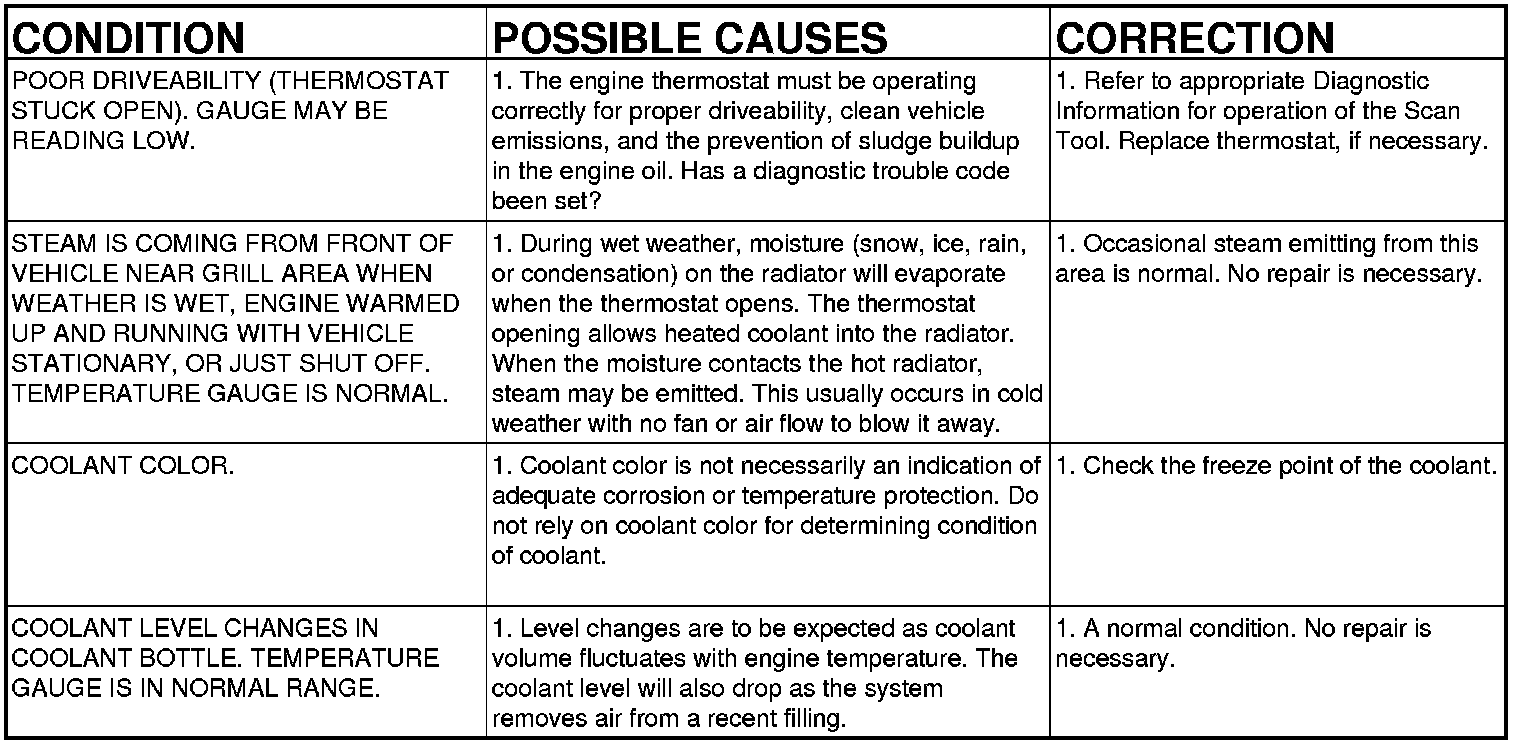 | CONDITION | POSSIBLE CAUSES | CORRECTION |
|---|---|---|
| POOR DRIVEABILITY (THERMOSTAT STUCK OPEN). GAUGE MAY BE READING LOW. | 1. The engine thermostat must be operating correctly for proper driveability, clean vehicle emissions, and the prevention of sludge buildup in the engine oil. Has a diagnostic trouble code been set? | 1. Refer to appropriate Diagnostic Information for operation of the Scan Tool. Replace thermostat, if necessary. |
| STEAM IS COMING FROM FRONT OF VEHICLE NEAR GRILL AREA WHEN WEATHER IS WET, ENGINE WARMED UP AND RUNNING WITH VEHICLE STATIONARY, OR JUST SHUT OFF. TEMPERATURE GAUGE IS NORMAL. | 1. During wet weather, moisture (snow, ice, rain, or condensation) on the radiator will evaporate when the thermostat opens. The thermostat opening allows heated coolant into the radiator. When the moisture contacts the hot radiator, steam may be emitted. This usually occurs in cold weather with no fan or air flow to blow it away. | 1. Occasional steam emitting from this area is normal. No repair is necessary. |
| COOLANT COLOR. | 1. Coolant color is not necessarily an indication of adequate corrosion or temperature protection. Do not rely on coolant color for determining condition of coolant. | 1. Check the freeze point of the coolant. |
| COOLANT LEVEL CHANGES IN COOLANT BOTTLE. TEMPERATURE GAUGE IS IN NORMAL RANGE. | 1. Level changes are to be expected as coolant volume fluctuates with engine temperature. The coolant level will also drop as the system removes air from a recent filling. | 1. A normal condition. No repair is necessary. |